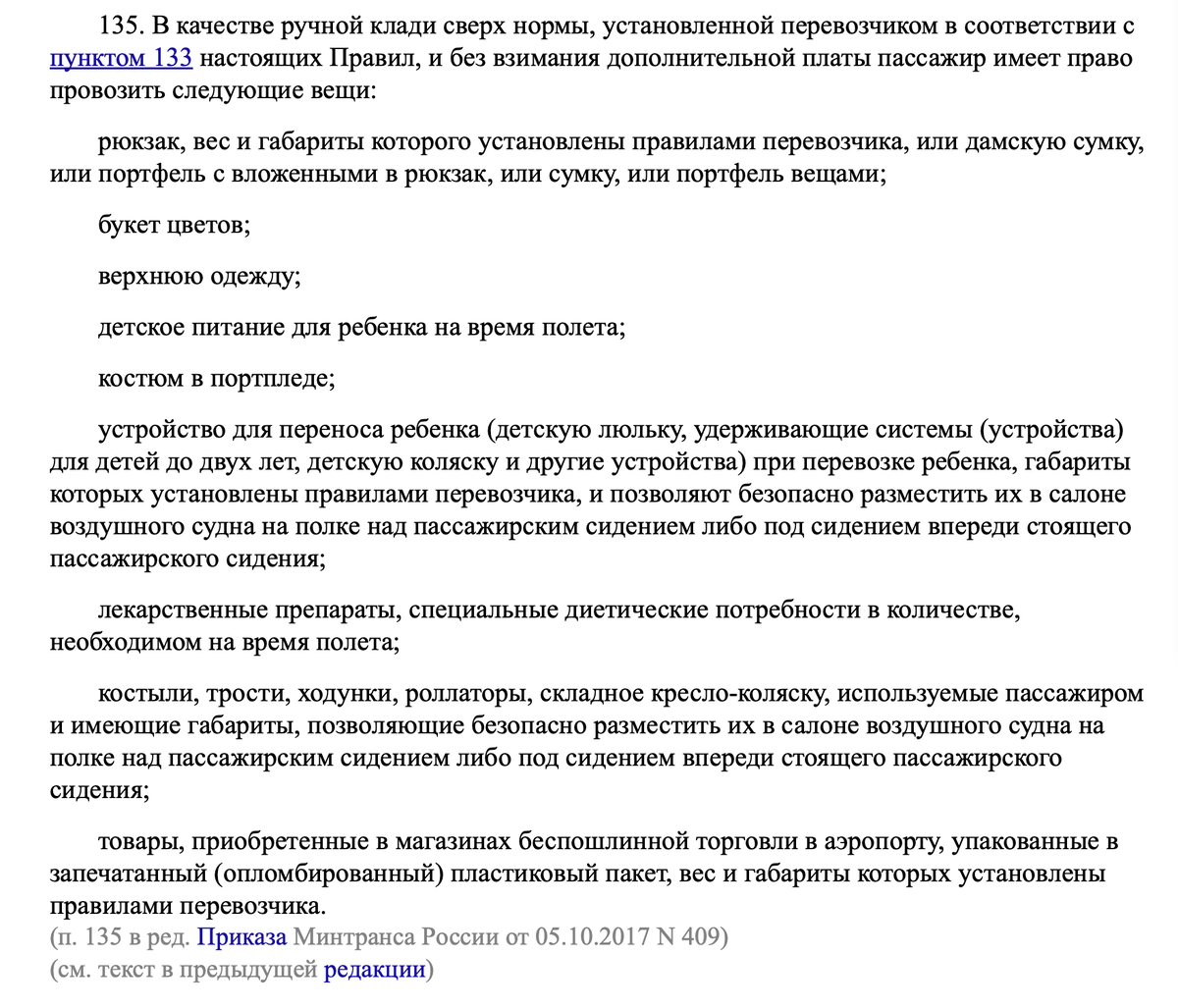 135. В качестве ручной клади сверх нормы, установленной перевозчиком в соответствии с пунктом 133 настоящих Правил, и без взимания дополнительной платы пассажир имеет право провозить следующие вещи:

рюкзак, вес и габариты которого установлены правилами перевозчика, или дамскую сумку, или портфель с вложенными в рюкзак, или сумку, или портфель вещами;

букет цветов;

верхнюю одежду;

детское питание для ребенка на время полета;

костюм в портпледе;

устройство для переноса ребенка (детскую люльку, удерживающие системы (устройства) для детей до двух лет, детскую коляску и другие устройства) при перевозке ребенка, габариты которых установлены правилами перевозчика, и позволяют безопасно разместить их в салоне воздушного судна на полке над пассажирским сидением либо под сидением впереди стоящего пассажирского сидения;

лекарственные препараты, специальные диетические потребности в количестве, необходимом на время полета;

костыли, трости, ходунки, роллаторы, складное кресло-коляску, используемые пассажиром и имеющие габариты, позволяющие безопасно разместить их в салоне воздушного судна на полке над пассажирским сидением либо под сидением впереди стоящего пассажирского сидения;

товары, приобретенные в магазинах беспошлинной торговли в аэропорту, упакованные в запечатанный (опломбированный) пластиковый пакет, вес и габариты которых установлены правилами перевозчика.
(п. 135 в ред. Приказа Минтранса России от 05.10.2017 N 409)
(см. текст в предыдущей редакции)